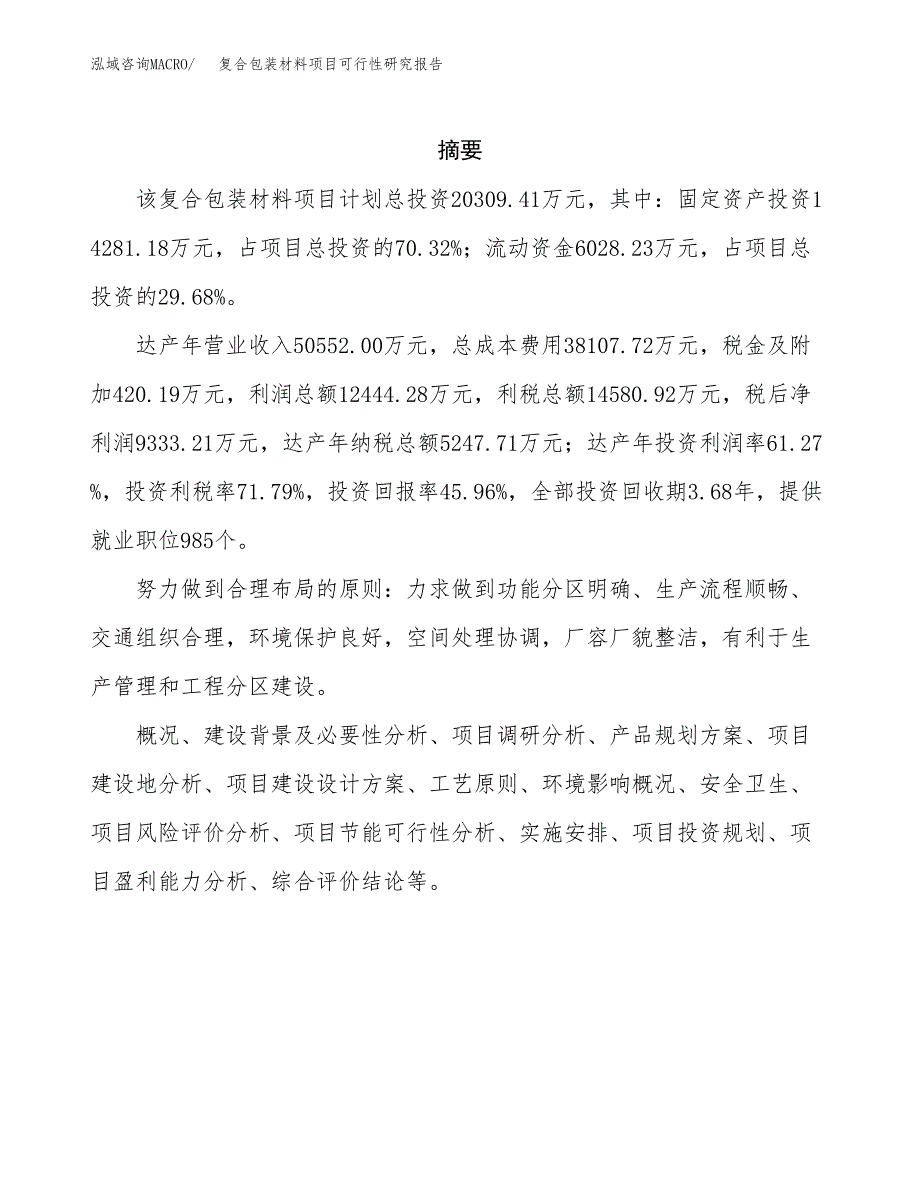 泓域咨询MACRO/ 复合包装材料项目可行性研究报告

摘要

该复合包装材料项目计划总投资20309.41万元，其中：固定资产投资14281.18万元，占项目总投资的70.32%；流动资金6028.23万元，占项目总投资的29.68%。

达产年营业收入50552.00万元，总成本费用38107.72万元，税金及附加420.19万元，利润总额12444.28万元，利税总额14580.92万元，税后净利润9333.21万元，达产年纳税总额5247.71万元；达产年投资利润率61.27%，投资利税率71.79%，投资回报率45.96%，全部投资回收期3.68年，提供就业职位985个。

努力做到合理布局的原则：力求做到功能分区明确、生产流程顺畅、交通组织合理，环境保护良好，空间处理协调，厂容厂貌整洁，有利于生产管理和工程分区建设。

概况、建设背景及必要性分析、项目调研分析、产品规划方案、项目建设地分析、项目建设设计方案、工艺原则、环境影响概况、安全卫生、项目风险评价分析、项目节能可行性分析、实施安排、项目投资规划、项目盈利能力分析、综合评价结论等。